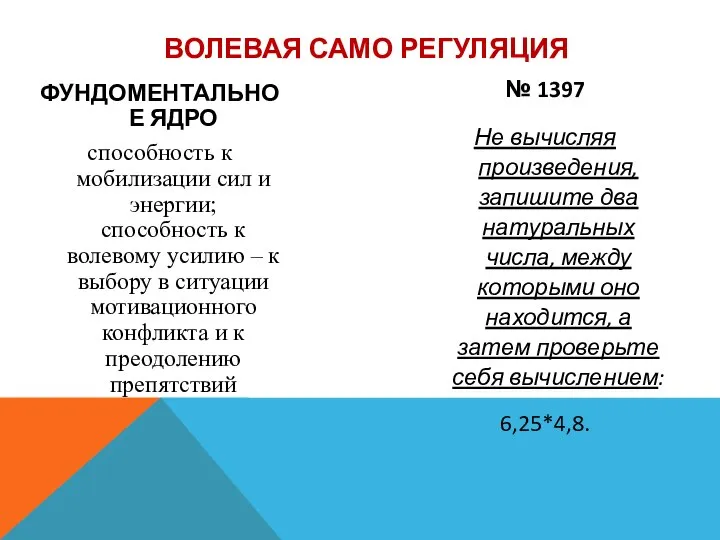 ВОЛЕВАЯ САМО РЕГУЛЯЦИЯ

ФУНДОМЕНТАЛЬНОЕ ЯДРО

способность к мобилизации сил и энергии; способность к волевому усилию – к выбору в ситуации мотивационного конфликта и к преодолению препятствий

№ 1397

Не вычисляя произведения, запишите два натуральных числа, между которыми оно находится, а затем проверьте себя вычислением:

6,25*4,8.